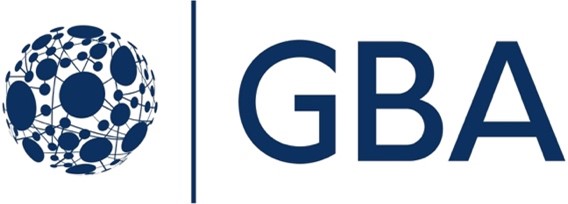 GBA